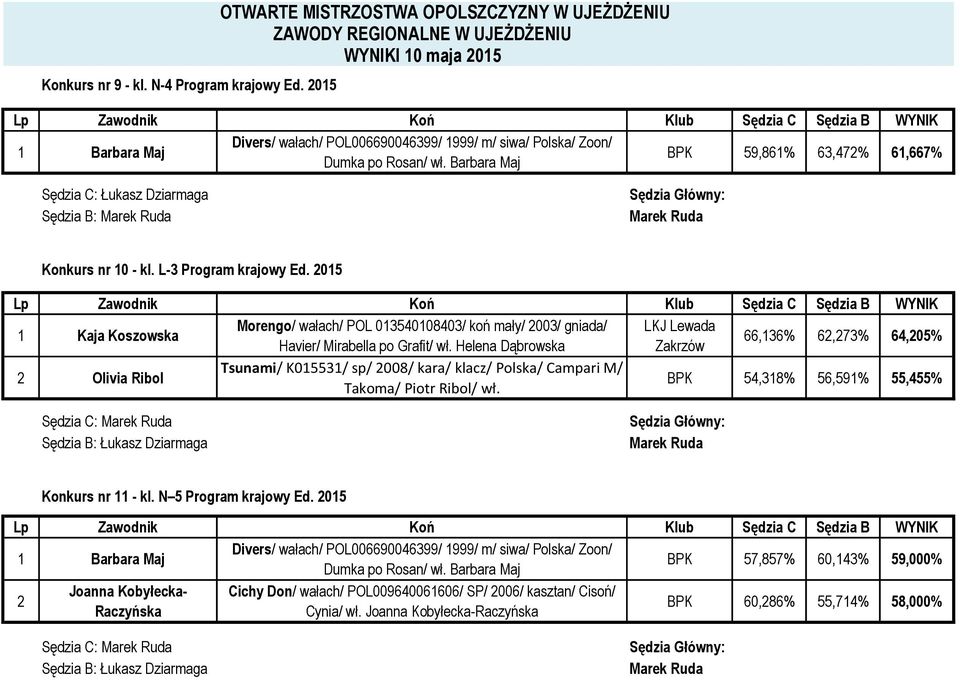 OTWARTE MISTRZOSTWA OPOLSZCZYZNY W UJEŻDŻENIU
ZAWODY REGIONALNE W UJEŻDŻENIU
WYNIKI 10 maja 2015

Konkurs nr 9 - kl. N-4 Program krajowy Ed. 2015

| Lp | Zawodnik | Koń | Klub | Sędzia C | Sędzia B | WYNIK |
|---|---|---|---|---|---|---|
| 1 | Barbara Maj | Divers/ wałach/ POL006690046399/ 1999/ m/ siwa/ Polska/ Zoon/ Dumka po Rosan/ wł. Barbara Maj | BPK | 59,861% | 63,472% | 61,667% |

Sędzia C: Łukasz Dziarmaga
Sędzia B: Marek Ruda

Sędzia Główny:
Marek Ruda

Konkurs nr 10 - kl. L-3 Program krajowy Ed. 2015

| Lp | Zawodnik | Koń | Klub | Sędzia C | Sędzia B | WYNIK |
|---|---|---|---|---|---|---|
| 1 | Kaja Koszowska | Morengo/ wałach/ POL 013540108403/ koń mały/ 2003/ gniada/ Havier/ Mirabella po Grafit/ wł. Helena Dąbrowska | LKJ Lewada Zakrzów | 66,136% | 62,273% | 64,205% |
| 2 | Olivia Ribol | Tsunami/ K015531/ sp/ 2008/ kara/ klacz/ Polska/ Campari M/ Takoma/ Piotr Ribol/ wł. | BPK | 54,318% | 56,591% | 55,455% |

Sędzia C: Marek Ruda
Sędzia B: Łukasz Dziarmaga

Sędzia Główny:
Marek Ruda

Konkurs nr 11 - kl. N–5 Program krajowy Ed. 2015

| Lp | Zawodnik | Koń | Klub | Sędzia C | Sędzia B | WYNIK |
|---|---|---|---|---|---|---|
| 1 | Barbara Maj | Divers/ wałach/ POL006690046399/ 1999/ m/ siwa/ Polska/ Zoon/ Dumka po Rosan/ wł. Barbara Maj | BPK | 57,857% | 60,143% | 59,000% |
| 2 | Joanna Kobyłecka-Raczyńska | Cichy Don/ wałach/ POL009640061606/ SP/ 2006/ kasztan/ Cisoń/ Cynia/ wł. Joanna Kobyłecka-Raczyńska | BPK | 60,286% | 55,714% | 58,000% |

Sędzia C: Marek Ruda
Sędzia B: Łukasz Dziarmaga

Sędzia Główny:
Marek Ruda